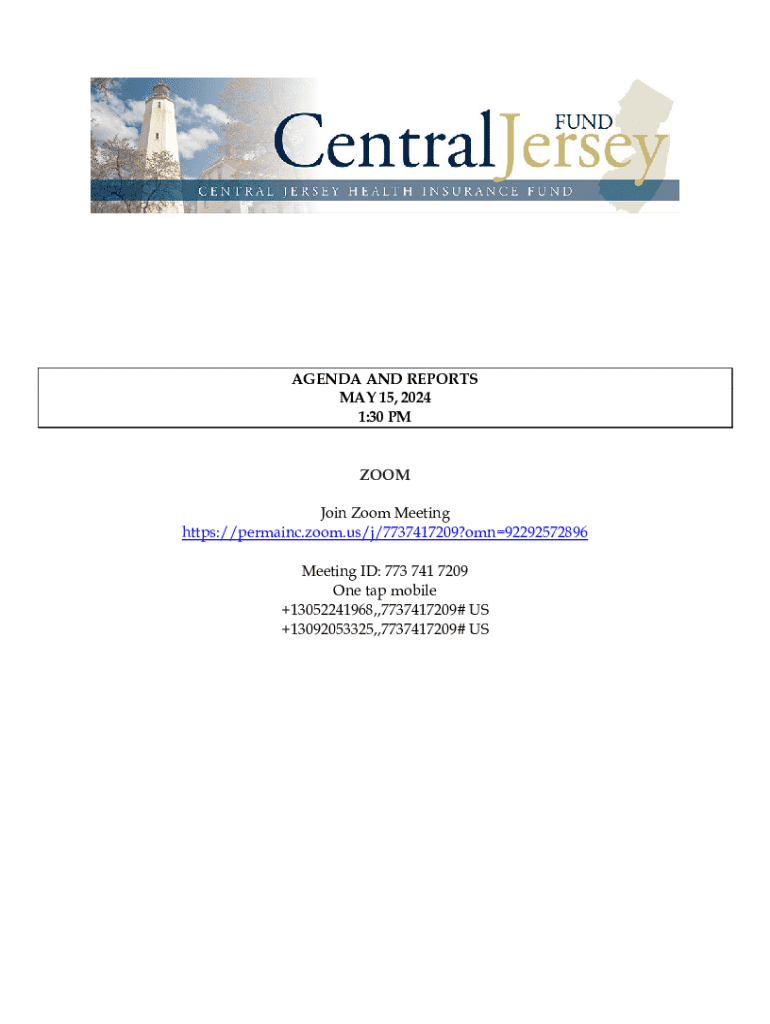 Central Jersey FUND
CENTRAL JERSEY HEALTH INSURANCE FUND

AGENDA AND REPORTS
MAY 15, 2024
1:30 PM

ZOOM

Join Zoom Meeting
https://permainc.zoom.us/j/7737417209?omn=92292572896

Meeting ID: 773 741 7209
One tap mobile
+13052241968,,7737417209# US
+13092053325,,7737417209# US